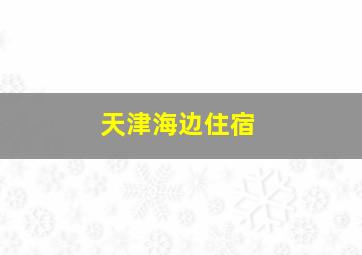 天津海边住宿